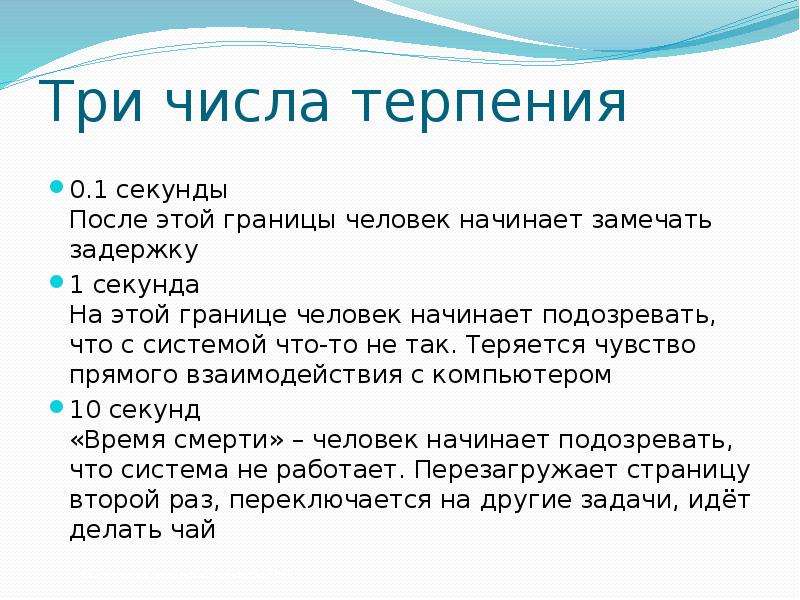 Три числа терпения

0.1 секунды
После этой границы человек начинает замечать задержку

1 секунда
На этой границе человек начинает подозревать, что с системой что-то не так. Теряется чувство прямого взаимодействия с компьютером

10 секунд
«Время смерти» – человек начинает подозревать, что система не работает. Перезагружает страницу второй раз, переключается на другие задачи, идёт делать чай